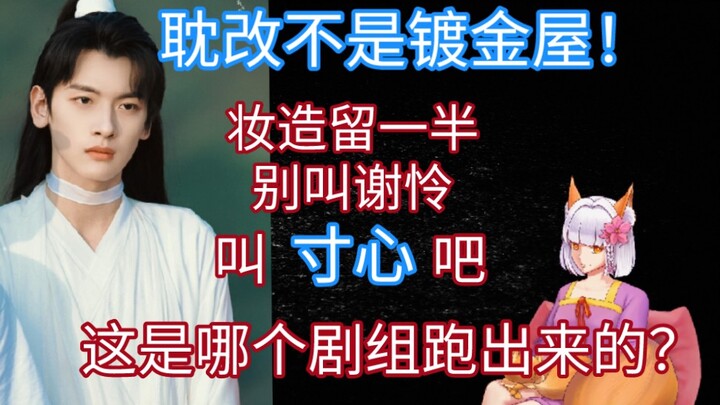 耽改不是镀金屋！

妆造留一半
别叫谢怜
叫 寸心 吧

这是哪个剧组跑出来的？